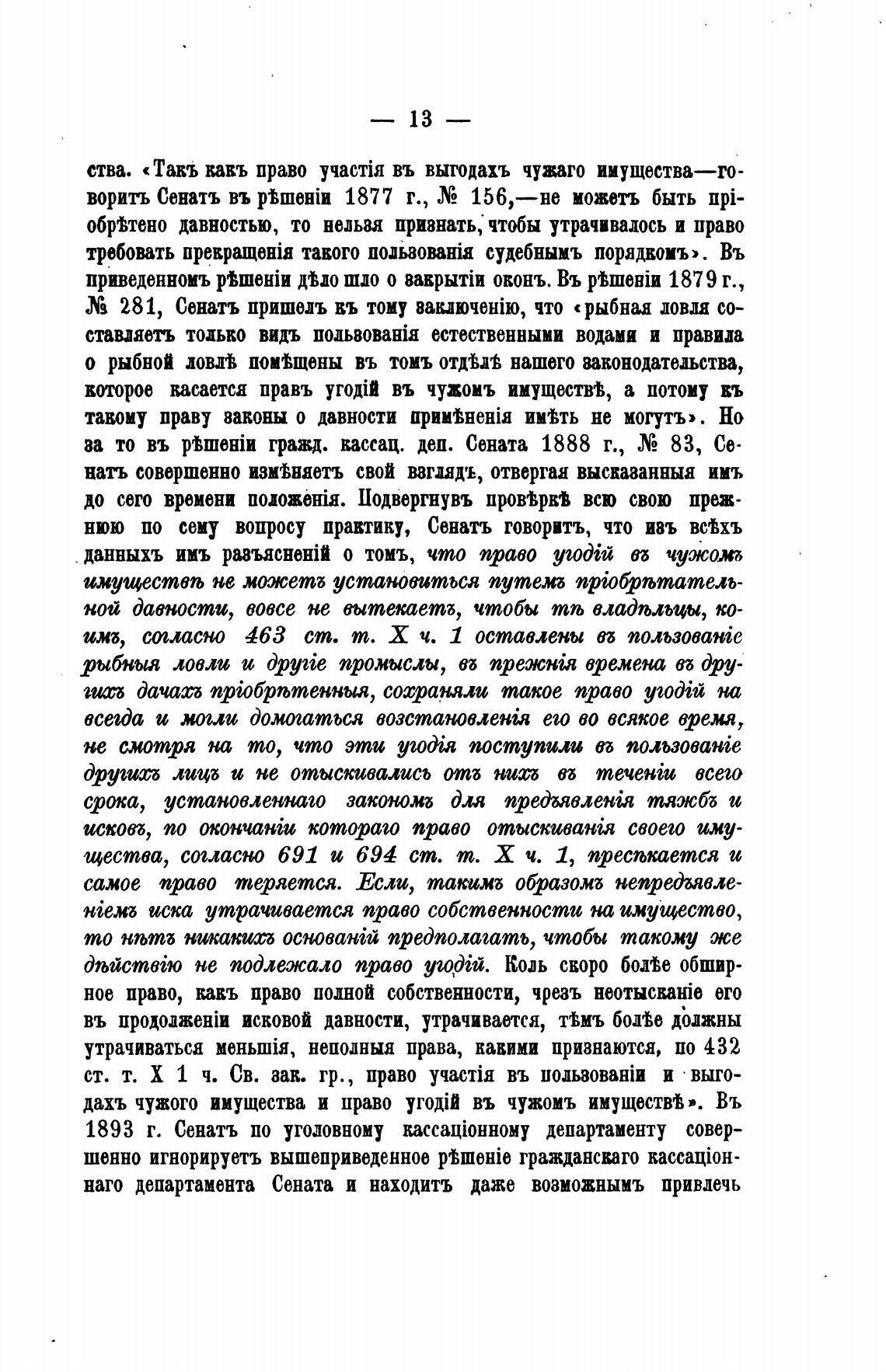 — 13 —

ства. «Такъ какъ право участія въ выгодахъ чужаго имущества—говоритъ Сенатъ въ рѣшеніи 1877 г., № 156,—не можетъ быть пріобрѣтено давностью, то нельзя признать, чтобы утрачивалось и право требовать прекращенія такого пользованія судебнымъ порядкомъ». Въ приведенномъ рѣшеніи дѣло шло о закрытіи оконъ. Въ рѣшеніи 1879 г., № 281, Сенатъ пришелъ къ тому заключенію, что «рыбная ловля составляетъ только видъ пользованія естественными водами и правила о рыбной ловлѣ помѣщены въ томъ отдѣлѣ нашего законодательства, которое касается правъ угодій въ чужомъ имуществѣ, а потому къ такому праву законы о давности примѣненія имѣть не могутъ». Но за то въ рѣшеніи гражд. кассац. деп. Сената 1888 г., № 83, Сенатъ совершенно измѣняетъ свой взглядъ, отвергая высказанныя имъ до сего времени положенія. Подвергнувъ провѣркѣ всю свою прежнюю по сему вопросу практику, Сенатъ говоритъ, что изъ всѣхъ данныхъ имъ разъясненій о томъ, что право угодій въ чужомъ имуществѣ не можетъ установиться путемъ пріобрѣтательной давности, вовсе не вытекаетъ, чтобы тѣ владѣльцы, коимъ, согласно 463 ст. т. X ч. 1 оставлены въ пользованіе рыбныя ловли и другіе промыслы, въ прежнія времена въ другихъ дачахъ пріобрѣтенныя, сохраняли такое право угодій на всегда и могли домогаться возстановленія его во всякое время, не смотря на то, что эти угодія поступили въ пользованіе другихъ лицъ и не отыскивались отъ нихъ въ теченіи всего срока, установленнаго закономъ для предъявленія тяжбъ и исковъ, по окончаніи котораго право отыскиванія своего имущества, согласно 691 и 694 ст. т. X ч. 1, пресѣкается и самое право теряется. Если, такимъ образомъ непредъявленіемъ иска утрачивается право собственности на имущество, то нѣтъ никакихъ основаній предполагать, чтобы такому же дѣйствію не подлежало право угодій. Коль скоро болѣе обширное право, какъ право полной собственности, чрезъ неотысканіе его въ продолженіи исковой давности, утрачивается, тѣмъ болѣе должны утрачиваться меньшія, неполныя права, какими признаются, по 432 ст. т. X 1 ч. Св. зак. гр., право участія въ пользованіи и выгодахъ чужого имущества и право угодій въ чужомъ имуществѣ». Въ 1893 г. Сенатъ по уголовному кассаціонному департаменту совершенно игнорируетъ вышеприведенное рѣшеніе гражданскаго кассаціоннаго департамента Сената и находитъ даже возможнымъ привлечь